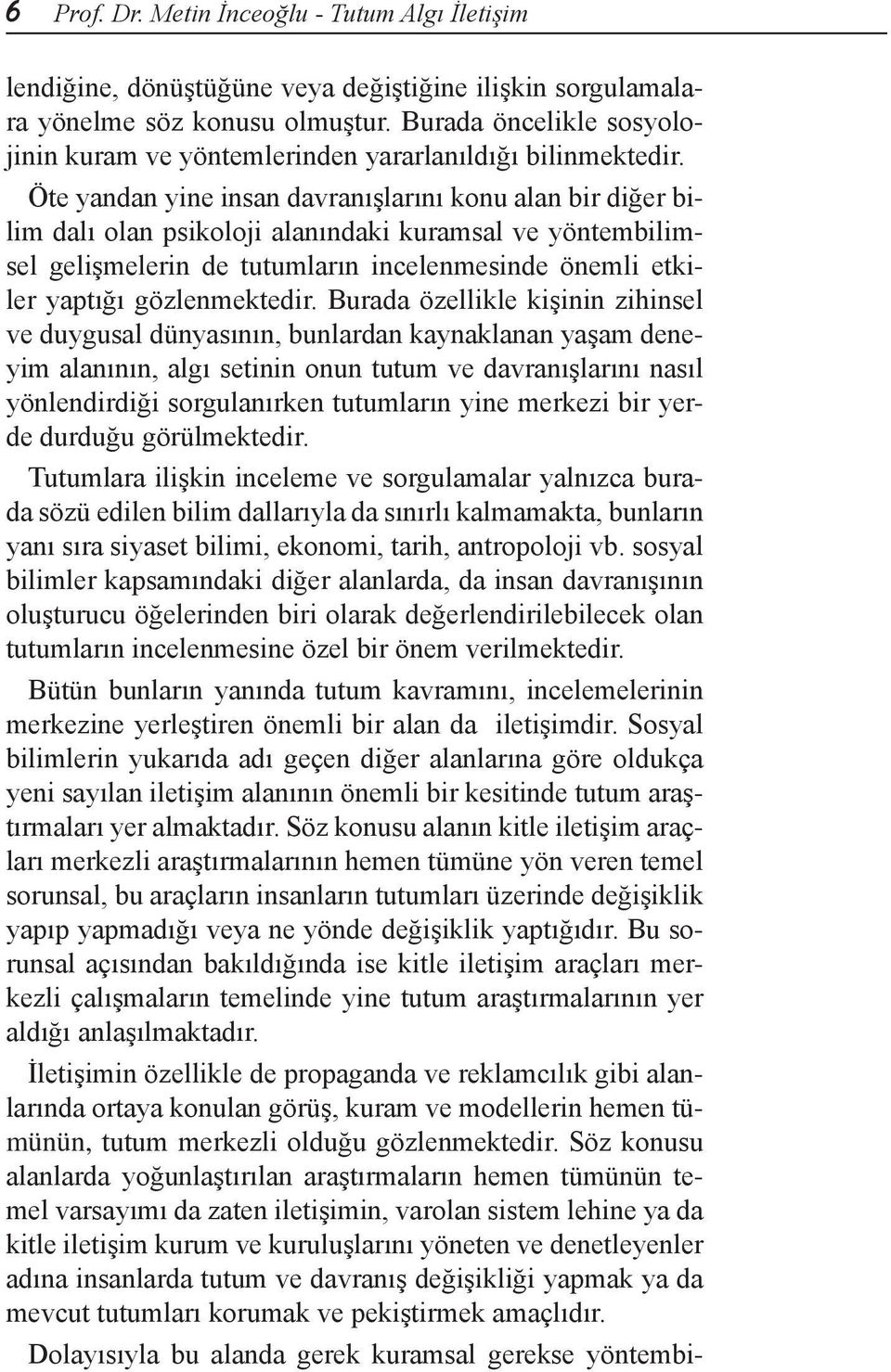 6 Prof. Dr. Metin İnceoğlu - Tutum Algı İletişim

lendiğine, dönüştüğüne veya değiştiğine ilişkin sorgulamalara yönelme söz konusu olmuştur. Burada öncelikle sosyolojinin kuram ve yöntemlerinden yararlanıldığı bilinmektedir. Öte yandan yine insan davranışlarını konu alan bir diğer bilim dalı olan psikoloji alanındaki kuramsal ve yöntembilimsel gelişmelerin de tutumların incelenmesinde önemli etkiler yaptığı gözlenmektedir. Burada özellikle kişinin zihinsel ve duygusal dünyasının, bunlardan kaynaklanan yaşam deneyim alanının, algı setinin onun tutum ve davranışlarını nasıl yönlendirdiği sorgulanırken tutumların yine merkezi bir yerde durduğu görülmektedir.

Tutumlara ilişkin inceleme ve sorgulamalar yalnızca burada sözü edilen bilim dallarıyla da sınırlı kalmamakta, bunların yanı sıra siyaset bilimi, ekonomi, tarih, antropoloji vb. sosyal bilimler kapsamındaki diğer alanlarda, da insan davranışının oluşturucu öğelerinden biri olarak değerlendirilebilecek olan tutumların incelenmesine özel bir önem verilmektedir.

Bütün bunların yanında tutum kavramını, incelemelerinin merkezine yerleştiren önemli bir alan da iletişimdir. Sosyal bilimlerin yukarıda adı geçen diğer alanlarına göre oldukça yeni sayılan iletişim alanının önemli bir kesitinde tutum araştırmaları yer almaktadır. Söz konusu alanın kitle iletişim araçları merkezli araştırmalarının hemen tümüne yön veren temel sorunsal, bu araçların insanların tutumları üzerinde değişiklik yapıp yapmadığı veya ne yönde değişiklik yaptığıdır. Bu sorunsal açısından bakıldığında ise kitle iletişim araçları merkezli çalışmaların temelinde yine tutum araştırmalarının yer aldığı anlaşılmaktadır.

İletişimin özellikle de propaganda ve reklamcılık gibi alanlarında ortaya konulan görüş, kuram ve modellerin hemen tümünün, tutum merkezli olduğu gözlenmektedir. Söz konusu alanlarda yoğunlaştırılan araştırmaların hemen tümünün temel varsayımı da zaten iletişimin, varolan sistem lehine ya da kitle iletişim kurum ve kuruluşlarını yöneten ve denetleyenler adına insanlarda tutum ve davranış değişikliği yapmak ya da mevcut tutumları korumak ve pekiştirmek amaçlıdır.

Dolayısıyla bu alanda gerek kuramsal gerekse yöntembi-